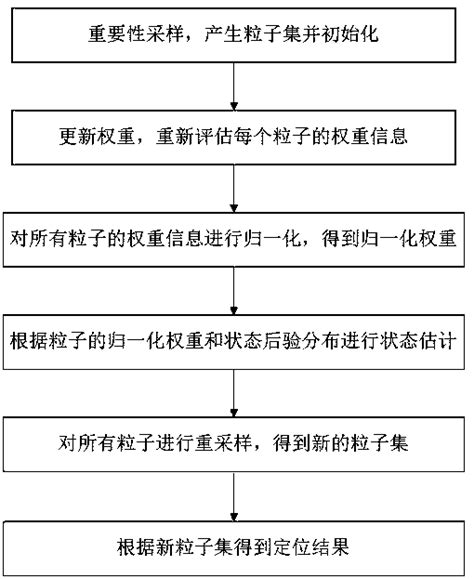 重要性采样，产生粒子集并初始化

更新权重，重新评估每个粒子的权重信息

对所有粒子的权重信息进行归一化，得到归一化权重

根据粒子的归一化权重和状态后验分布进行状态估计

对所有粒子进行重采样，得到新的粒子集

根据新粒子集得到定位结果